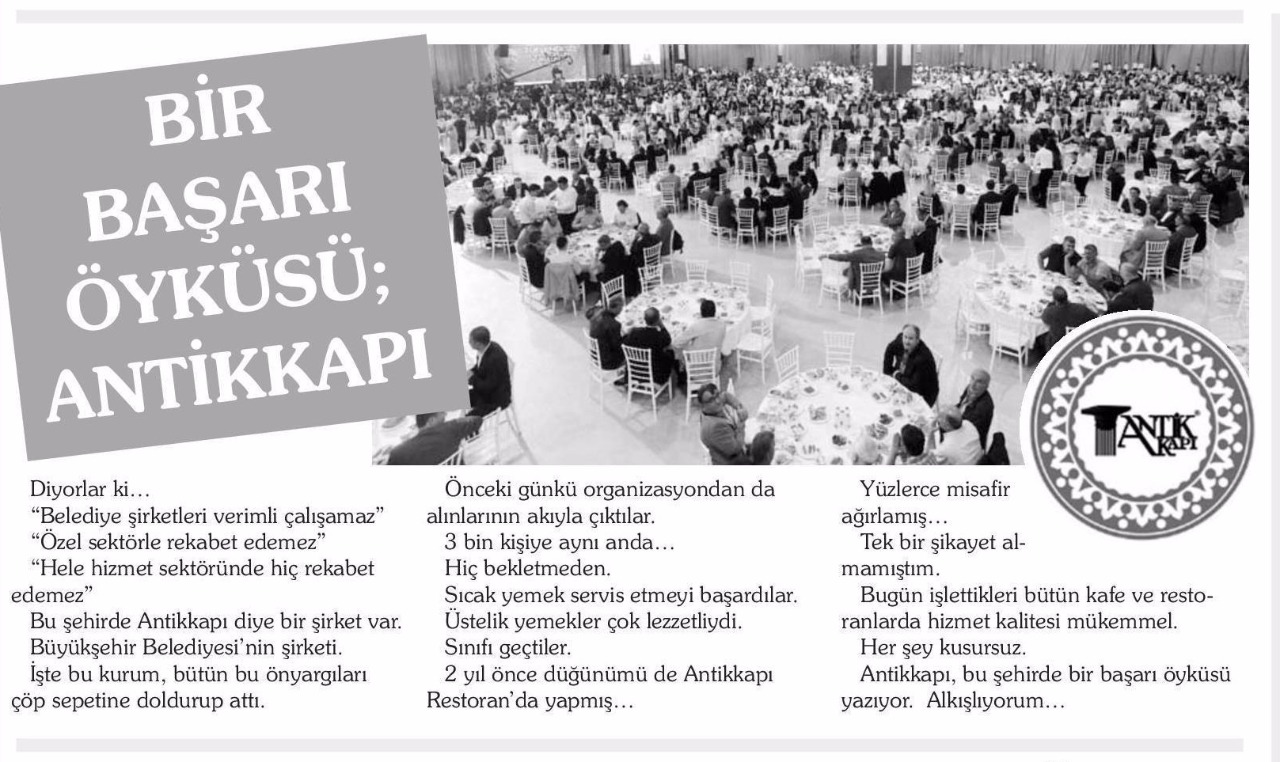 BİR BAŞARI ÖYKÜSÜ; ANTİKKAPI

ANTİK KAPI

Diyorlar ki…
"Belediye şirketleri verimli çalışamaz"
"Özel sektörle rekabet edemez"
"Hele hizmet sektöründe hiç rekabet edemez"
Bu şehirde Antikkapı diye bir şirket var.
Büyükşehir Belediyesi'nin şirketi.
İşte bu kurum, bütün bu önyargıları çöp sepetine doldurup attı.

Önceki günkü organizasyondan da alınlarının akıyla çıktılar.
3 bin kişiye aynı anda…
Hiç bekletmeden.
Sıcak yemek servis etmeyi başardılar.
Üstelik yemekler çok lezzetliydi.
Sınıfı geçtiler.
2 yıl önce düğünümü de Antikkapı Restoran'da yapmış…

Yüzlerce misafir ağırlamış…
Tek bir şikayet almamıştım.
Bugün işlettikleri bütün kafe ve restoranlarda hizmet kalitesi mükemmel.
Her şey kusursuz.
Antikkapı, bu şehirde bir başarı öyküsü yazıyor. Alkışlıyorum…